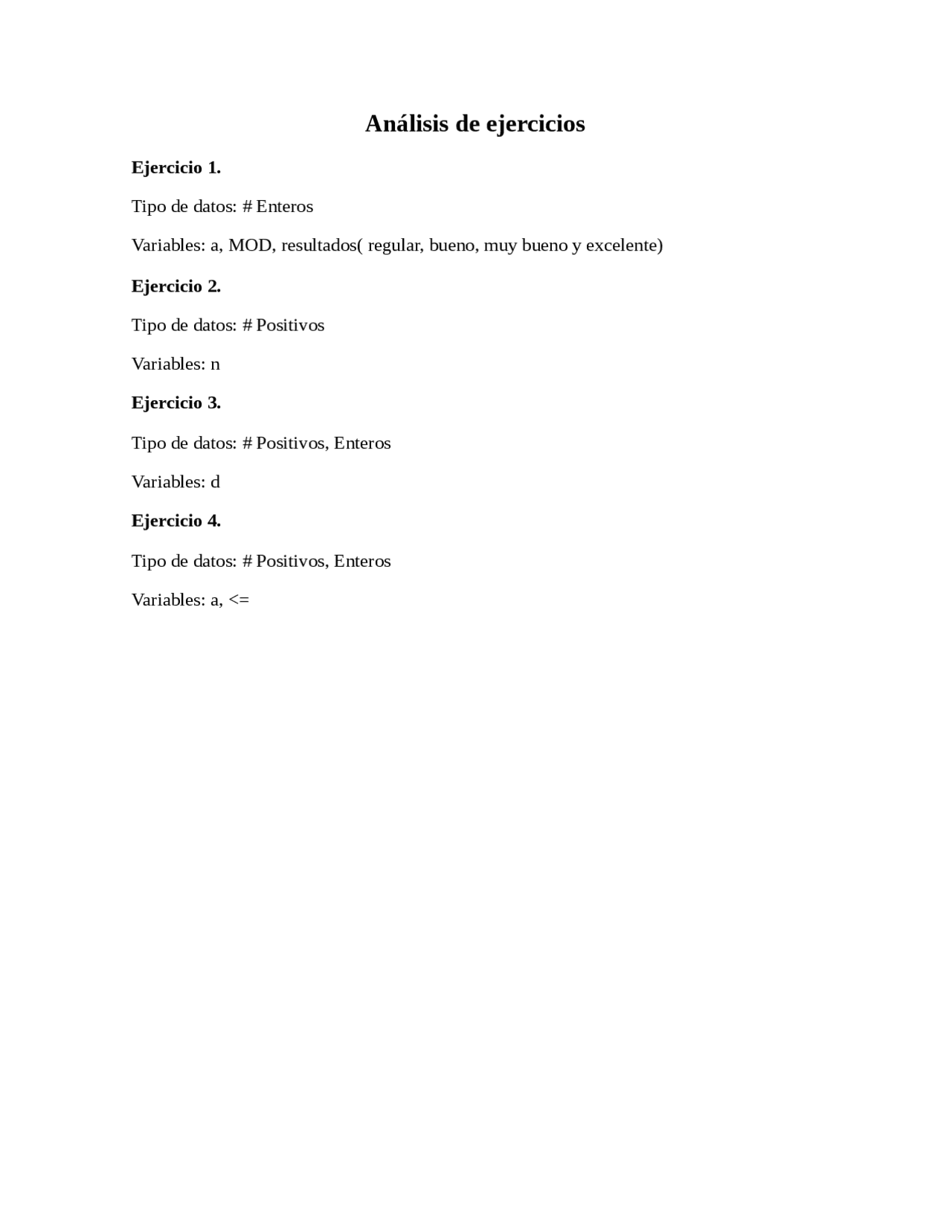 Análisis de ejercicios

Ejercicio 1.

Tipo de datos: # Enteros

Variables: a, MOD, resultados( regular, bueno, muy bueno y excelente)

Ejercicio 2.

Tipo de datos: # Positivos

Variables: n

Ejercicio 3.

Tipo de datos: # Positivos, Enteros

Variables: d

Ejercicio 4.

Tipo de datos: # Positivos, Enteros

Variables: a, <=